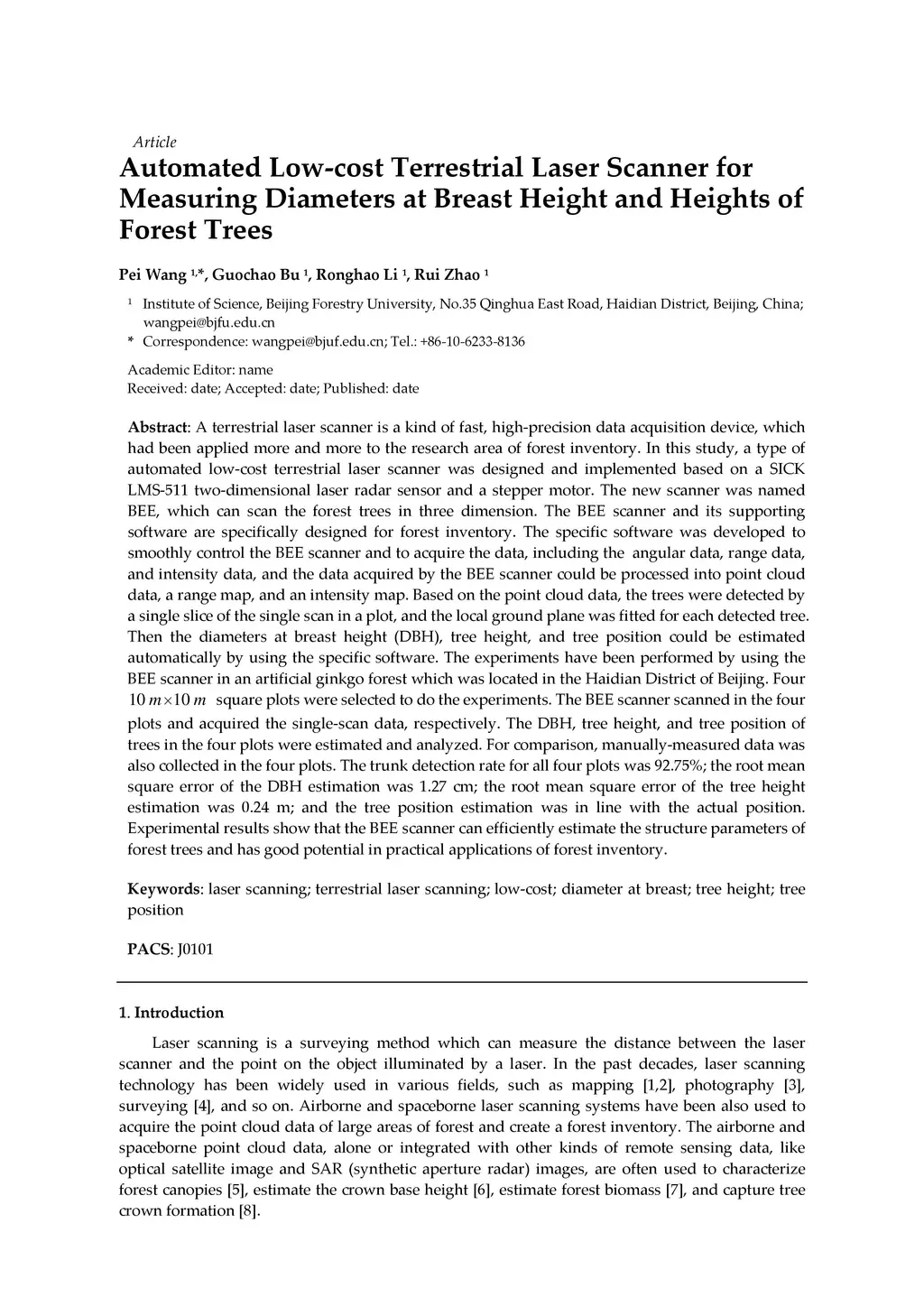 Article

Automated Low-cost Terrestrial Laser Scanner for Measuring Diameters at Breast Height and Heights of Forest Trees

Pei Wang $^{1,*}$, Guochao Bu $^{1}$, Ronghao Li $^{1}$, Rui Zhao $^{1}$

$^{1}$ Institute of Science, Beijing Forestry University, No.35 Qinghua East Road, Haidian District, Beijing, China; wangpei@bjfu.edu.cn
* Correspondence: wangpei@bjuf.edu.cn; Tel.: +86-10-6233-8136

Academic Editor: name
Received: date; Accepted: date; Published: date

Abstract: A terrestrial laser scanner is a kind of fast, high-precision data acquisition device, which had been applied more and more to the research area of forest inventory. In this study, a type of automated low-cost terrestrial laser scanner was designed and implemented based on a SICK LMS-511 two-dimensional laser radar sensor and a stepper motor. The new scanner was named BEE, which can scan the forest trees in three dimension. The BEE scanner and its supporting software are specifically designed for forest inventory. The specific software was developed to smoothly control the BEE scanner and to acquire the data, including the angular data, range data, and intensity data, and the data acquired by the BEE scanner could be processed into point cloud data, a range map, and an intensity map. Based on the point cloud data, the trees were detected by a single slice of the single scan in a plot, and the local ground plane was fitted for each detected tree. Then the diameters at breast height (DBH), tree height, and tree position could be estimated automatically by using the specific software. The experiments have been performed by using the BEE scanner in an artificial ginkgo forest which was located in the Haidian District of Beijing. Four $10\,m \times 10\,m$ square plots were selected to do the experiments. The BEE scanner scanned in the four plots and acquired the single-scan data, respectively. The DBH, tree height, and tree position of trees in the four plots were estimated and analyzed. For comparison, manually-measured data was also collected in the four plots. The trunk detection rate for all four plots was 92.75%; the root mean square error of the DBH estimation was 1.27 cm; the root mean square error of the tree height estimation was 0.24 m; and the tree position estimation was in line with the actual position. Experimental results show that the BEE scanner can efficiently estimate the structure parameters of forest trees and has good potential in practical applications of forest inventory.

Keywords: laser scanning; terrestrial laser scanning; low-cost; diameter at breast; tree height; tree position

PACS: J0101

1. Introduction

Laser scanning is a surveying method which can measure the distance between the laser scanner and the point on the object illuminated by a laser. In the past decades, laser scanning technology has been widely used in various fields, such as mapping [1,2], photography [3], surveying [4], and so on. Airborne and spaceborne laser scanning systems have been also used to acquire the point cloud data of large areas of forest and create a forest inventory. The airborne and spaceborne point cloud data, alone or integrated with other kinds of remote sensing data, like optical satellite image and SAR (synthetic aperture radar) images, are often used to characterize forest canopies [5], estimate the crown base height [6], estimate forest biomass [7], and capture tree crown formation [8].